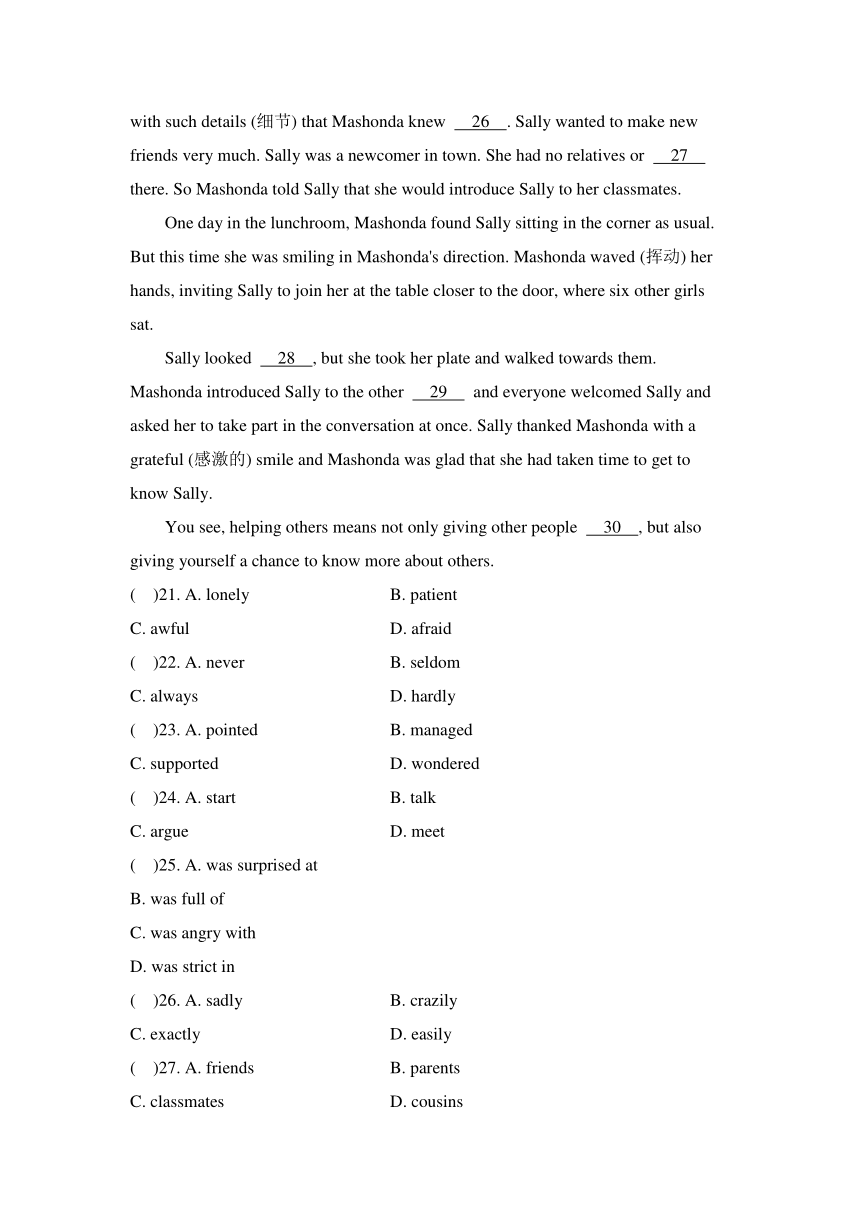 with such details (细节) that Mashonda knew __26__. Sally wanted to make new friends very much. Sally was a newcomer in town. She had no relatives or __27__ there. So Mashonda told Sally that she would introduce Sally to her classmates.

One day in the lunchroom, Mashonda found Sally sitting in the corner as usual. But this time she was smiling in Mashonda's direction. Mashonda waved (挥动) her hands, inviting Sally to join her at the table closer to the door, where six other girls sat.

Sally looked __28__, but she took her plate and walked towards them. Mashonda introduced Sally to the other __29__ and everyone welcomed Sally and asked her to take part in the conversation at once. Sally thanked Mashonda with a grateful (感激的) smile and Mashonda was glad that she had taken time to get to know Sally.

You see, helping others means not only giving other people __30__, but also giving yourself a chance to know more about others.

( )21. A. lonely B. patient
C. awful D. afraid
( )22. A. never B. seldom
C. always D. hardly
( )23. A. pointed B. managed
C. supported D. wondered
( )24. A. start B. talk
C. argue D. meet
( )25. A. was surprised at
B. was full of
C. was angry with
D. was strict in
( )26. A. sadly B. crazily
C. exactly D. easily
( )27. A. friends B. parents
C. classmates D. cousins